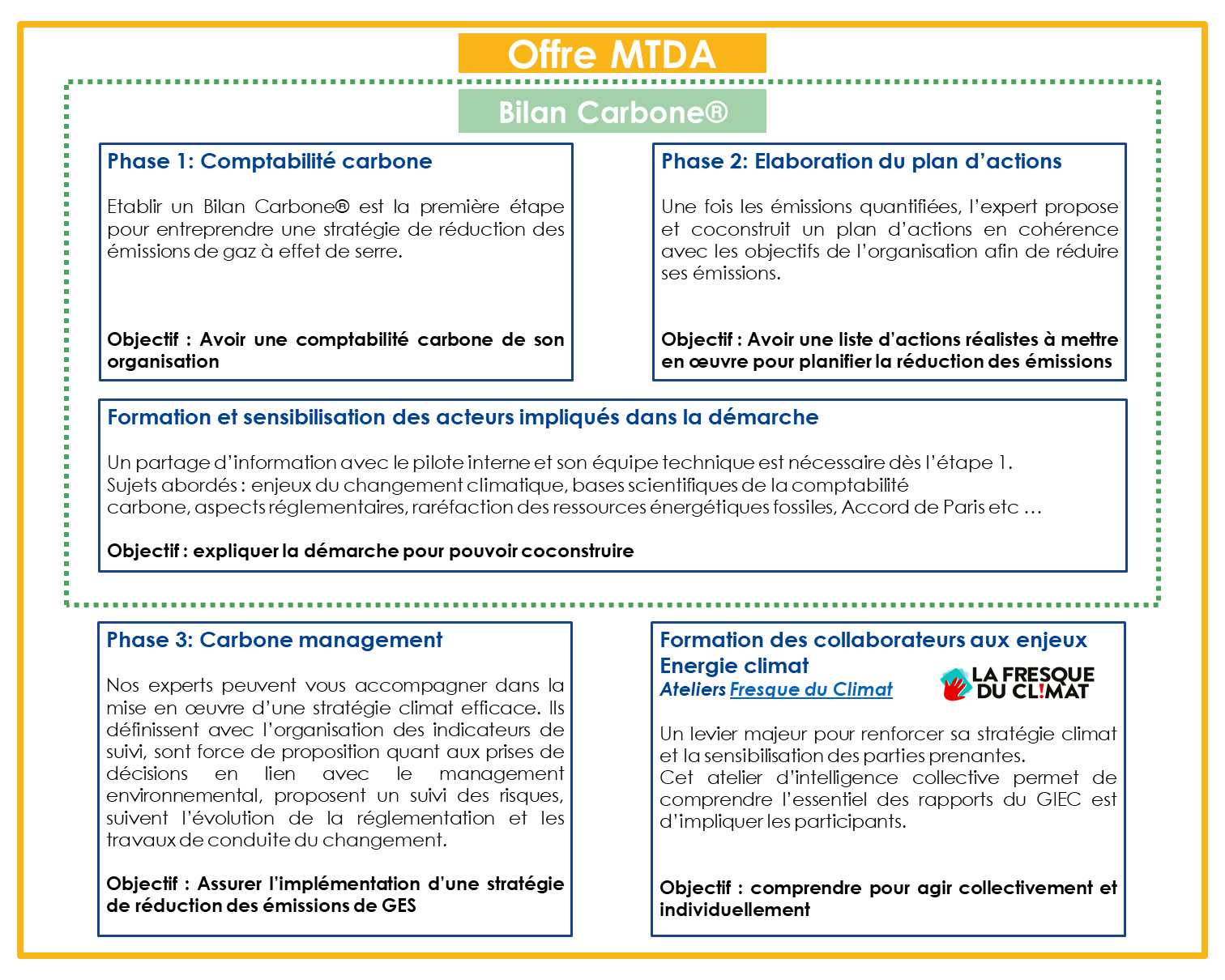 Offre MTDA

Bilan Carbone®

Phase 1: Comptabilité carbone

Etablir un Bilan Carbone® est la première étape pour entreprendre une stratégie de réduction des émissions de gaz à effet de serre.

Objectif : Avoir une comptabilité carbone de son organisation

Phase 2: Elaboration du plan d'actions

Une fois les émissions quantifiées, l'expert propose et coconstruit un plan d'actions en cohérence avec les objectifs de l'organisation afin de réduire ses émissions.

Objectif : Avoir une liste d'actions réalistes à mettre en œuvre pour planifier la réduction des émissions

Formation et sensibilisation des acteurs impliqués dans la démarche

Un partage d'information avec le pilote interne et son équipe technique est nécessaire dès l'étape 1.
Sujets abordés : enjeux du changement climatique, bases scientifiques de la comptabilité carbone, aspects réglementaires, raréfaction des ressources énergétiques fossiles, Accord de Paris etc …

Objectif : expliquer la démarche pour pouvoir coconstruire

Phase 3: Carbone management

Nos experts peuvent vous accompagner dans la mise en œuvre d'une stratégie climat efficace. Ils définissent avec l'organisation des indicateurs de suivi, sont force de proposition quant aux prises de décisions en lien avec le management environnemental, proposent un suivi des risques, suivent l'évolution de la réglementation et les travaux de conduite du changement.

Objectif : Assurer l'implémentation d'une stratégie de réduction des émissions de GES

Formation des collaborateurs aux enjeux Energie climat
Ateliers Fresque du Climat

LA FRESQUE DU CL!MAT

Un levier majeur pour renforcer sa stratégie climat et la sensibilisation des parties prenantes.
Cet atelier d'intelligence collective permet de comprendre l'essentiel des rapports du GIEC est d'impliquer les participants.

Objectif : comprendre pour agir collectivement et individuellement